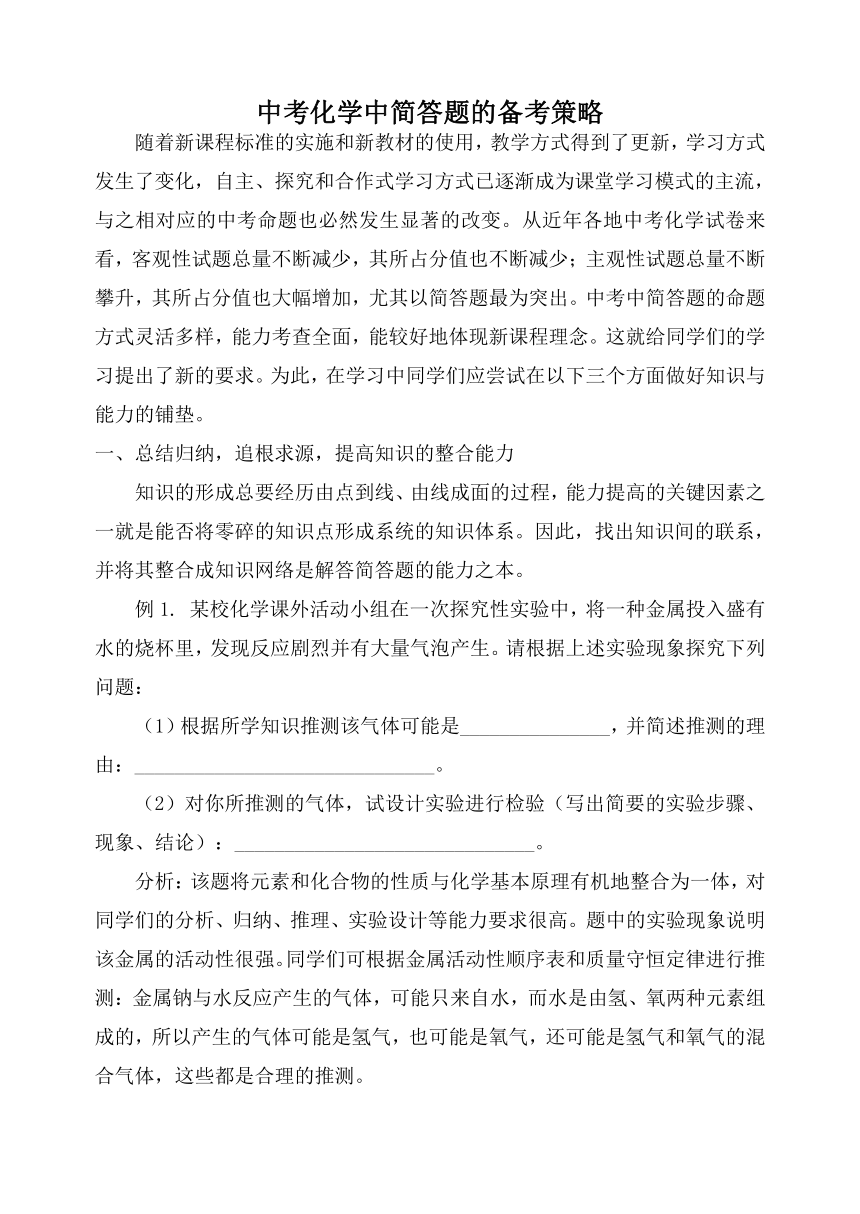 中考化学中简答题的备考策略

随着新课程标准的实施和新教材的使用，教学方式得到了更新，学习方式发生了变化，自主、探究和合作式学习方式已逐渐成为课堂学习模式的主流，与之相对应的中考命题也必然发生显著的改变。从近年各地中考化学试卷来看，客观性试题总量不断减少，其所占分值也不断减少；主观性试题总量不断攀升，其所占分值也大幅增加，尤其以简答题最为突出。中考中简答题的命题方式灵活多样，能力考查全面，能较好地体现新课程理念。这就给同学们的学习提出了新的要求。为此，在学习中同学们应尝试在以下三个方面做好知识与能力的铺垫。

一、总结归纳，追根求源，提高知识的整合能力

知识的形成总要经历由点到线、由线成面的过程，能力提高的关键因素之一就是能否将零碎的知识点形成系统的知识体系。因此，找出知识间的联系，并将其整合成知识网络是解答简答题的能力之本。

例 1. 某校化学课外活动小组在一次探究性实验中，将一种金属投入盛有水的烧杯里，发现反应剧烈并有大量气泡产生。请根据上述实验现象探究下列问题：

（1）根据所学知识推测该气体可能是________________，并简述推测的理由：________________________________。

（2）对你所推测的气体，试设计实验进行检验（写出简要的实验步骤、现象、结论）：________________________________。

分析：该题将元素和化合物的性质与化学基本原理有机地整合为一体，对同学们的分析、归纳、推理、实验设计等能力要求很高。题中的实验现象说明该金属的活动性很强。同学们可根据金属活动性顺序表和质量守恒定律进行推测：金属钠与水反应产生的气体，可能只来自水，而水是由氢、氧两种元素组成的，所以产生的气体可能是氢气，也可能是氧气，还可能是氢气和氧气的混合气体，这些都是合理的推测。